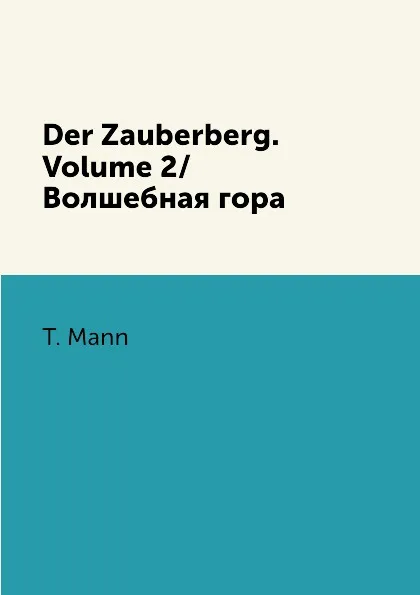 Der Zauberberg. Volume 2/ Волшебная гора

T. Mann